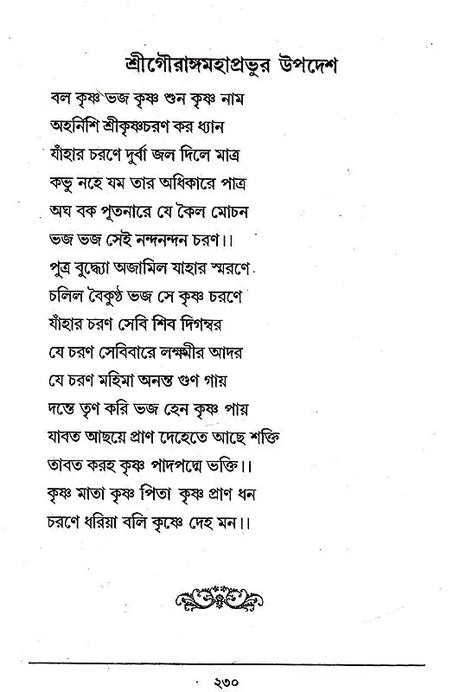 শ্রীগৌরাঙ্গমহাপ্রভুর উপদেশ

বল কৃষ্ণ ভজ কৃষ্ণ শুন কৃষ্ণ নাম
অহর্নিশি শ্রীকৃষ্ণচরণ কর ধ্যান
যাঁহার চরণে দুর্বা জল দিলে মাত্র
কভু নহে যম তার অধিকারে পাত্র
অঘ বক পূতনারে যে কৈল মোচন
ভজ ভজ সেই নন্দনন্দন চরণ।।
পুত্র বুদ্ধ্যো অজামিল যাহার স্মরণে
চলিল বৈকুণ্ঠ ভজ সে কৃষ্ণ চরণে
যাঁহার চরণ সেবি শিব দিগম্বর
যে চরণ সেবিবারে লক্ষ্মীর আদর
যে চরণ মহিমা অনন্ত গুণ গায়
দন্তে তৃণ করি ভজ হেন কৃষ্ণ পায়
যাবত আছয়ে প্রাণ দেহেতে আছে শক্তি
তাবত করহ কৃষ্ণ পাদপদ্মে ভক্তি।।
কৃষ্ণ মাতা কৃষ্ণ পিতা কৃষ্ণ প্রাণ ধন
চরণে ধরিয়া বলি কৃষ্ণে দেহ মন।।

২৩০